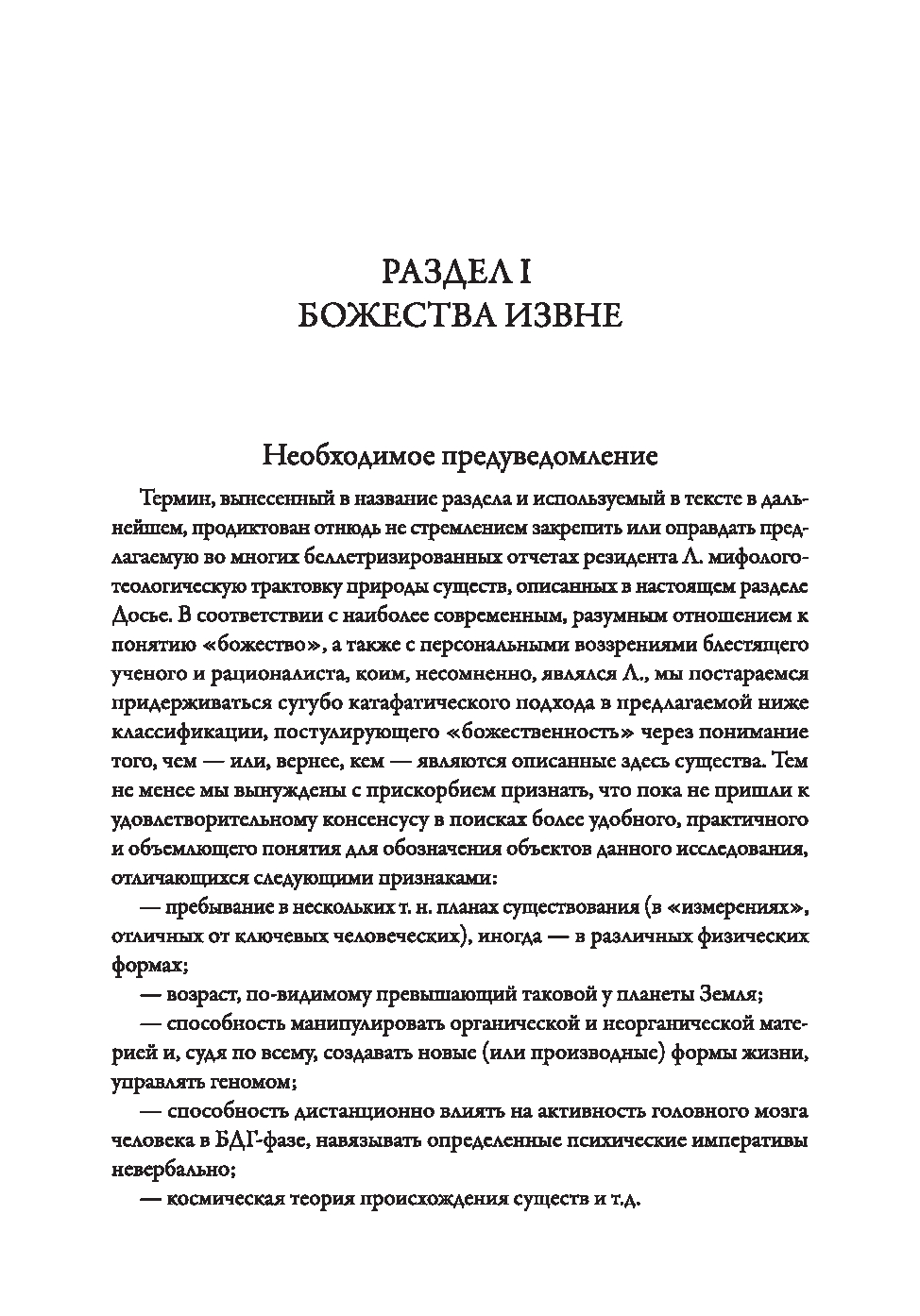 РАЗДЕЛ I
БОЖЕСТВА ИЗВНЕ

Необходимое предуведомление

Термин, вынесенный в название раздела и используемый в тексте в дальнейшем, продиктован отнюдь не стремлением закрепить или оправдать предлагаемую во многих беллетризированных отчетах резидента Л. мифолого-теологическую трактовку природы существ, описанных в настоящем разделе Досье. В соответствии с наиболее современным, разумным отношением к понятию «божество», а также с персональными воззрениями блестящего ученого и рационалиста, коим, несомненно, являлся Л., мы постараемся придерживаться сугубо катафатического подхода в предлагаемой ниже классификации, постулирующего «божественность» через понимание того, чем — или, вернее, кем — являются описанные здесь существа. Тем не менее мы вынуждены с прискорбием признать, что пока не пришли к удовлетворительному консенсусу в поисках более удобного, практичного и объемлющего понятия для обозначения объектов данного исследования, отличающихся следующими признаками:

— пребывание в нескольких т. н. планах существования (в «измерениях», отличных от ключевых человеческих), иногда — в различных физических формах;

— возраст, по-видимому превышающий таковой у планеты Земля;

— способность манипулировать органической и неорганической материей и, судя по всему, создавать новые (или производные) формы жизни, управлять геномом;

— способность дистанционно влиять на активность головного мозга человека в БДГ-фазе, навязывать определенные психические императивы невербально;

— космическая теория происхождения существ и т.д.